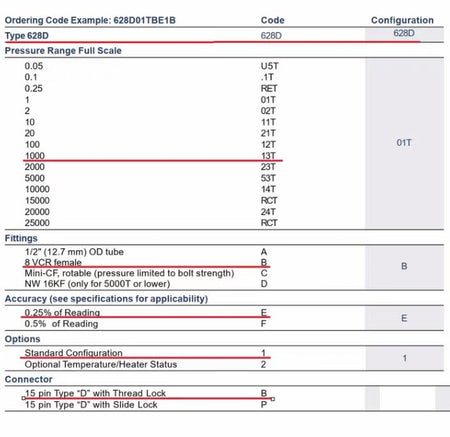 | Ordering Code Example: 628D01TBE1B | Code | Configuration |
|---|---|---|
| Type 628D | 628D | 628D |
| Pressure Range Full Scale | | |
| 0.05 | U5T | 01T |
| 0.1 | .1T | |
| 0.25 | RET | |
| 1 | 01T | |
| 2 | 02T | |
| 10 | 11T | |
| 20 | 21T | |
| 100 | 12T | |
| 1000 | 13T | |
| 2000 | 23T | |
| 5000 | 53T | |
| 10000 | 14T | |
| 15000 | RCT | |
| 20000 | 24T | |
| 25000 | RCT | |
| Fittings | | |
| 1/2" (12.7 mm) OD tube | A | B |
| 8 VCR female | B | |
| Mini-CF, rotable (pressure limited to bolt strength) | C | |
| NW 16KF (only for 5000T or lower) | D | |
| Accuracy (see specifications for applicability) | | |
| 0.25% of Reading | E | E |
| 0.5% of Reading | F | |
| Options | | |
| Standard Configuration | 1 | 1 |
| Optional Temperature/Heater Status | 2 | |
| Connector | | |
| 15 pin Type "D" with Thread Lock | B | |
| 15 pin Type "D" with Slide Lock | P | |